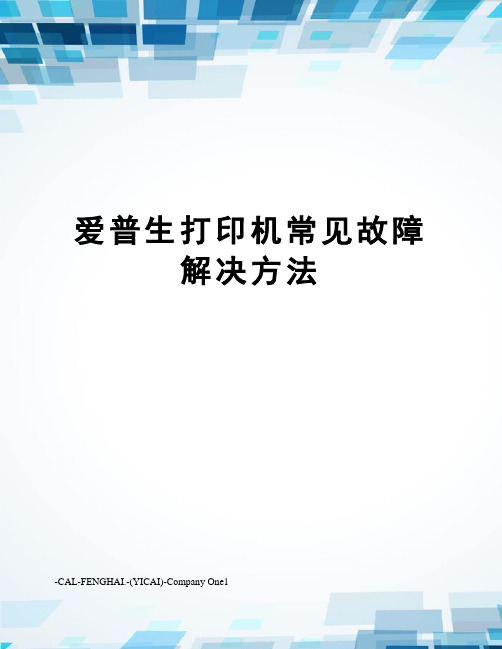 爱普生打印机常见故障解决方法

-CAL-FENGHAI.-(YICAI)-Company One1